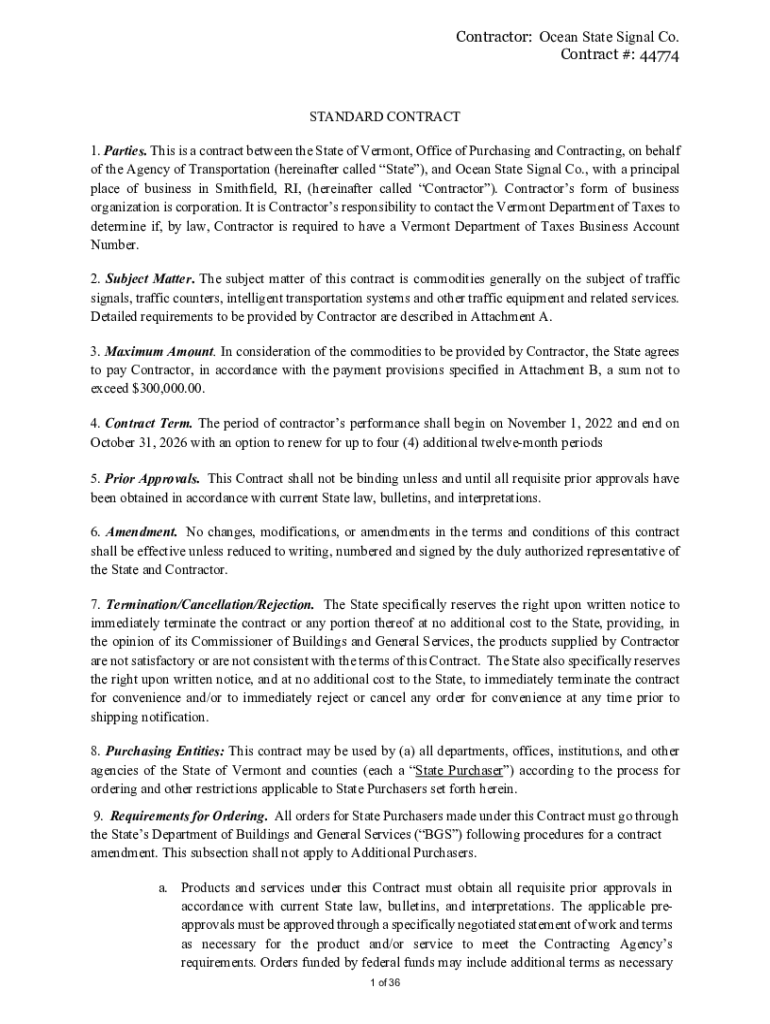 Contractor: Ocean State Signal Co.
Contract #: 44774

STANDARD CONTRACT

1. Parties. This is a contract between the State of Vermont, Office of Purchasing and Contracting, on behalf of the Agency of Transportation (hereinafter called "State"), and Ocean State Signal Co., with a principal place of business in Smithfield, RI, (hereinafter called "Contractor"). Contractor's form of business organization is corporation. It is Contractor's responsibility to contact the Vermont Department of Taxes to determine if, by law, Contractor is required to have a Vermont Department of Taxes Business Account Number.

2. Subject Matter. The subject matter of this contract is commodities generally on the subject of traffic signals, traffic counters, intelligent transportation systems and other traffic equipment and related services. Detailed requirements to be provided by Contractor are described in Attachment A.

3. Maximum Amount. In consideration of the commodities to be provided by Contractor, the State agrees to pay Contractor, in accordance with the payment provisions specified in Attachment B, a sum not to exceed $300,000.00.

4. Contract Term. The period of contractor's performance shall begin on November 1, 2022 and end on October 31, 2026 with an option to renew for up to four (4) additional twelve-month periods

5. Prior Approvals. This Contract shall not be binding unless and until all requisite prior approvals have been obtained in accordance with current State law, bulletins, and interpretations.

6. Amendment. No changes, modifications, or amendments in the terms and conditions of this contract shall be effective unless reduced to writing, numbered and signed by the duly authorized representative of the State and Contractor.

7. Termination/Cancellation/Rejection. The State specifically reserves the right upon written notice to immediately terminate the contract or any portion thereof at no additional cost to the State, providing, in the opinion of its Commissioner of Buildings and General Services, the products supplied by Contractor are not satisfactory or are not consistent with the terms of this Contract. The State also specifically reserves the right upon written notice, and at no additional cost to the State, to immediately terminate the contract for convenience and/or to immediately reject or cancel any order for convenience at any time prior to shipping notification.

8. Purchasing Entities: This contract may be used by (a) all departments, offices, institutions, and other agencies of the State of Vermont and counties (each a "State Purchaser") according to the process for ordering and other restrictions applicable to State Purchasers set forth herein.

9. Requirements for Ordering. All orders for State Purchasers made under this Contract must go through the State's Department of Buildings and General Services ("BGS") following procedures for a contract amendment. This subsection shall not apply to Additional Purchasers.

a. Products and services under this Contract must obtain all requisite prior approvals in accordance with current State law, bulletins, and interpretations. The applicable pre-approvals must be approved through a specifically negotiated statement of work and terms as necessary for the product and/or service to meet the Contracting Agency's requirements. Orders funded by federal funds may include additional terms as necessary

1 of 36